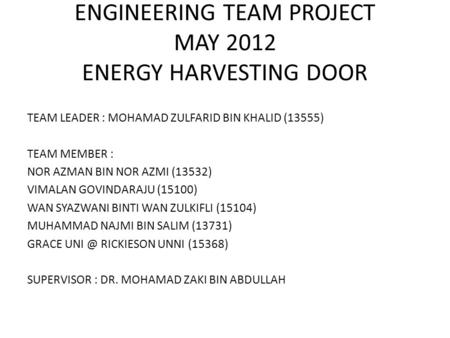 ENGINEERING TEAM PROJECT
MAY 2012
ENERGY HARVESTING DOOR

TEAM LEADER : MOHAMAD ZULFARID BIN KHALID (13555)

TEAM MEMBER :
NOR AZMAN BIN NOR AZMI (13532)
VIMALAN GOVINDARAJU (15100)
WAN SYAZWANI BINTI WAN ZULKIFLI (15104)
MUHAMMAD NAJMI BIN SALIM (13731)
GRACE UNI @ RICKIESON UNNI (15368)

SUPERVISOR : DR. MOHAMAD ZAKI BIN ABDULLAH